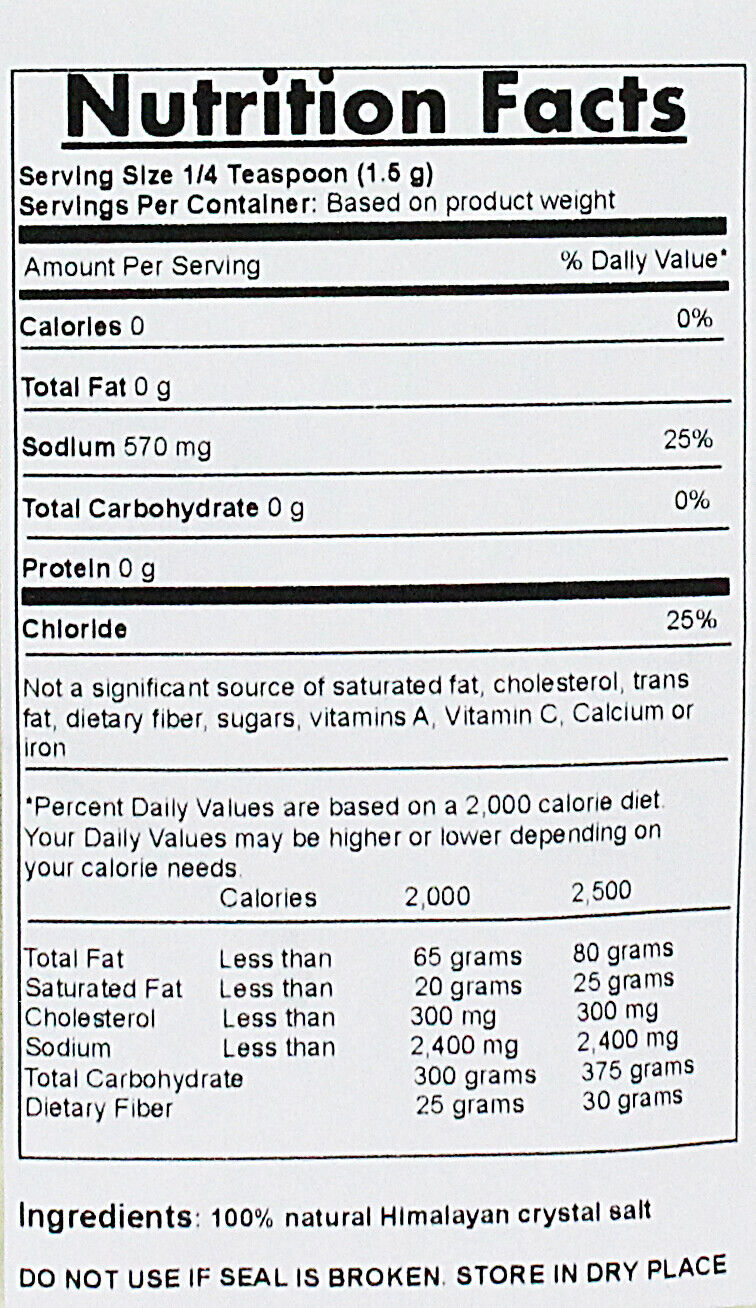 Nutrition Facts

Serving Size 1/4 Teaspoon (1.5 g)
Servings Per Container: Based on product weight

Amount Per Serving % Daily Value*

Calories 0 0%

Total Fat 0 g

Sodium 570 mg 25%

Total Carbohydrate 0 g 0%

Protein 0 g

Chloride 25%

Not a significant source of saturated fat, cholesterol, trans fat, dietary fiber, sugars, vitamins A, Vitamin C, Calcium or iron

*Percent Daily Values are based on a 2,000 calorie diet. Your Daily Values may be higher or lower depending on your calorie needs.

| | Calories | 2,000 | 2,500 |
|---|---|---|---|
| Total Fat | Less than | 65 grams | 80 grams |
| Saturated Fat | Less than | 20 grams | 25 grams |
| Cholesterol | Less than | 300 mg | 300 mg |
| Sodium | Less than | 2,400 mg | 2,400 mg |
| Total Carbohydrate | | 300 grams | 375 grams |
| Dietary Fiber | | 25 grams | 30 grams |

Ingredients: 100% natural Himalayan crystal salt

DO NOT USE IF SEAL IS BROKEN. STORE IN DRY PLACE